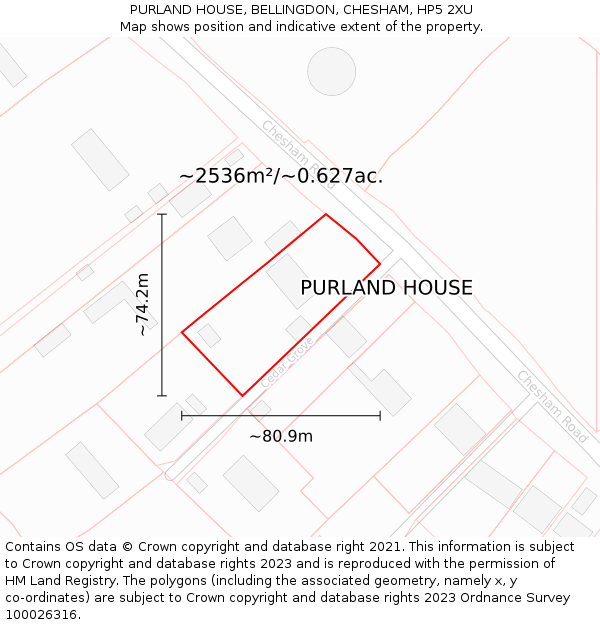 PURLAND HOUSE, BELLINGDON, CHESHAM, HP5 2XU
Map shows position and indicative extent of the property.

Chesham Road

~2536m²/~0.627ac.

~74.2m

PURLAND HOUSE

Cedar Grove

Chesham Road

~80.9m

Contains OS data © Crown copyright and database right 2021. This information is subject to Crown copyright and database rights 2023 and is reproduced with the permission of HM Land Registry. The polygons (including the associated geometry, namely x, y co-ordinates) are subject to Crown copyright and database rights 2023 Ordnance Survey 100026316.